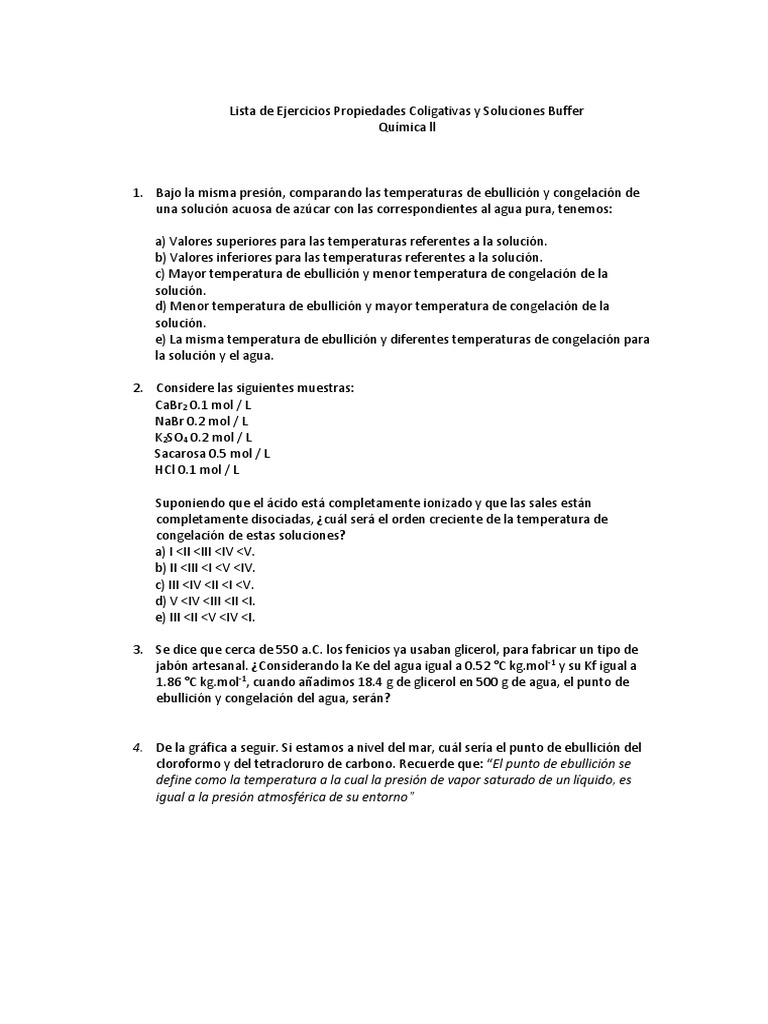 Lista de Ejercicios Propiedades Coligativas y Soluciones Buffer
Química ll

1. Bajo la misma presión, comparando las temperaturas de ebullición y congelación de una solución acuosa de azúcar con las correspondientes al agua pura, tenemos:

a) Valores superiores para las temperaturas referentes a la solución.
b) Valores inferiores para las temperaturas referentes a la solución.
c) Mayor temperatura de ebullición y menor temperatura de congelación de la solución.
d) Menor temperatura de ebullición y mayor temperatura de congelación de la solución.
e) La misma temperatura de ebullición y diferentes temperaturas de congelación para la solución y el agua.

2. Considere las siguientes muestras:
$CaBr_2$ 0.1 mol / L
NaBr 0.2 mol / L
$K_2SO_4$ 0.2 mol / L
Sacarosa 0.5 mol / L
HCl 0.1 mol / L

Suponiendo que el ácido está completamente ionizado y que las sales están completamente disociadas, ¿cuál será el orden creciente de la temperatura de congelación de estas soluciones?
a) I <II <III <IV <V.
b) II <III <I <V <IV.
c) III <IV <II <I <V.
d) V <IV <III <II <I.
e) III <II <V <IV <I.

3. Se dice que cerca de 550 a.C. los fenicios ya usaban glicerol, para fabricar un tipo de jabón artesanal. ¿Considerando la Ke del agua igual a 0.52 °C kg.mol$^{-1}$ y su Kf igual a 1.86 °C kg.mol$^{-1}$, cuando añadimos 18.4 g de glicerol en 500 g de agua, el punto de ebullición y congelación del agua, serán?

4. De la gráfica a seguir. Si estamos a nivel del mar, cuál sería el punto de ebullición del cloroformo y del tetracloruro de carbono. Recuerde que: "El punto de ebullición se define como la temperatura a la cual la presión de vapor saturado de un líquido, es igual a la presión atmosférica de su entorno"